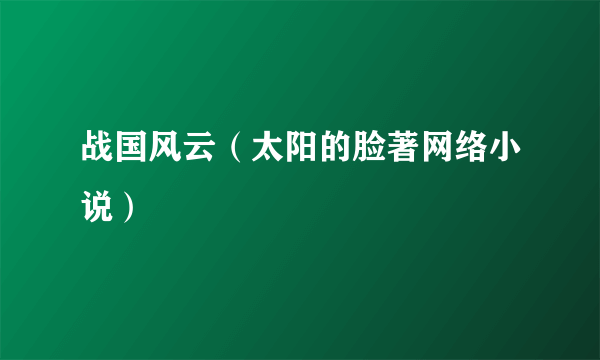 战国风云（太阳的脸著网络小说）